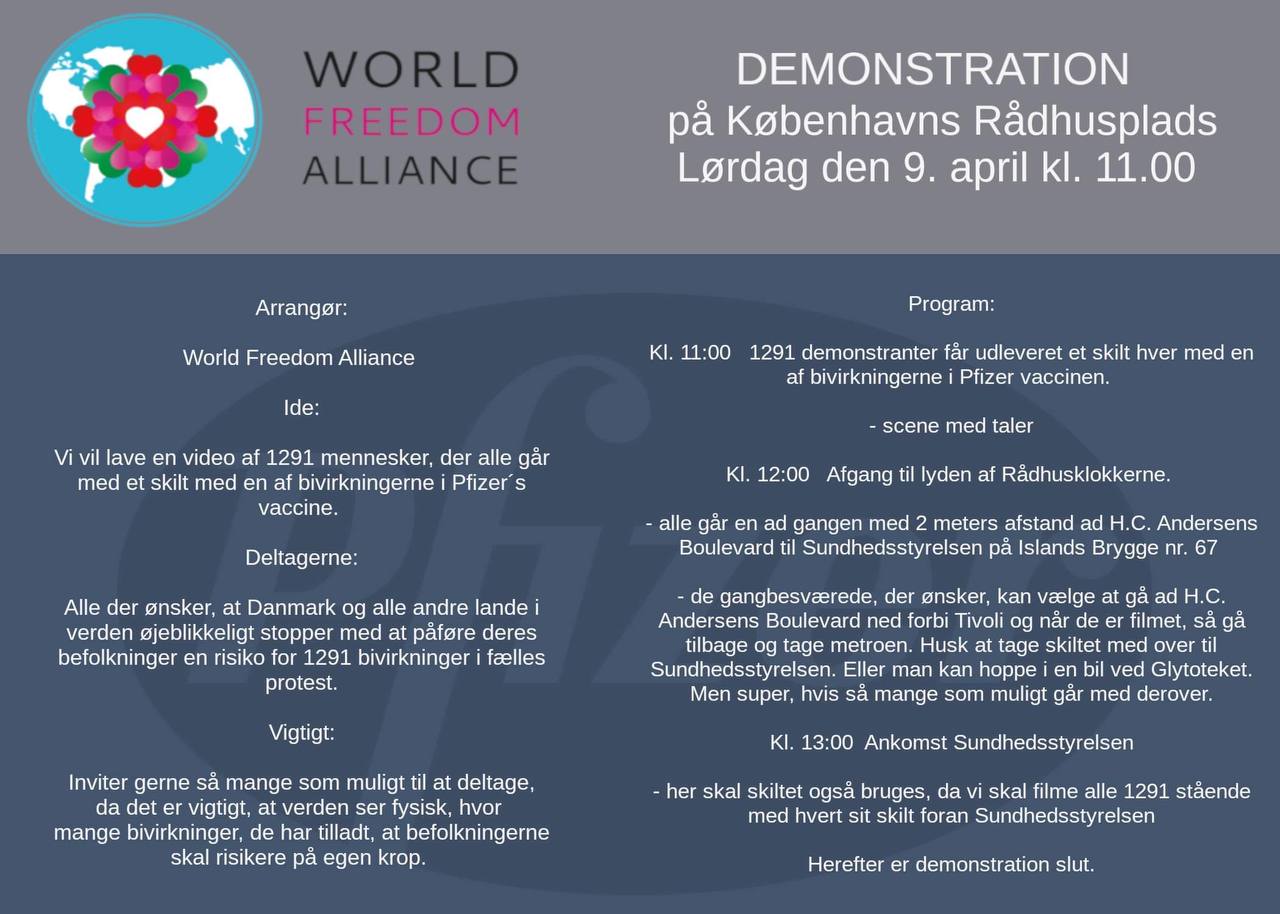 WORLD
FREEDOM
ALLIANCE

DEMONSTRATION
på Københavns Rådhusplads
Lørdag den 9. april kl. 11.00

Arrangør:

World Freedom Alliance

Ide:

Vi vil lave en video af 1291 mennesker, der alle går med et skilt med en af bivirkningerne i Pfizer´s vaccine.

Deltagerne:

Alle der ønsker, at Danmark og alle andre lande i verden øjeblikkeligt stopper med at påføre deres befolkninger en risiko for 1291 bivirkninger i fælles protest.

Vigtigt:

Inviter gerne så mange som muligt til at deltage, da det er vigtigt, at verden ser fysisk, hvor mange bivirkninger, de har tilladt, at befolkningerne skal risikere på egen krop.

Program:

Kl. 11:00 1291 demonstranter får udleveret et skilt hver med en af bivirkningerne i Pfizer vaccinen.

- scene med taler

Kl. 12:00 Afgang til lyden af Rådhusklokkerne.

- alle går en ad gangen med 2 meters afstand ad H.C. Andersens Boulevard til Sundhedsstyrelsen på Islands Brygge nr. 67

- de gangbesværede, der ønsker, kan vælge at gå ad H.C. Andersens Boulevard ned forbi Tivoli og når de er filmet, så gå tilbage og tage metroen. Husk at tage skiltet med over til Sundhedsstyrelsen. Eller man kan hoppe i en bil ved Glytoteket. Men super, hvis så mange som muligt går med derover.

Kl. 13:00 Ankomst Sundhedsstyrelsen

- her skal skiltet også bruges, da vi skal filme alle 1291 stående med hvert sit skilt foran Sundhedsstyrelsen

Herefter er demonstration slut.